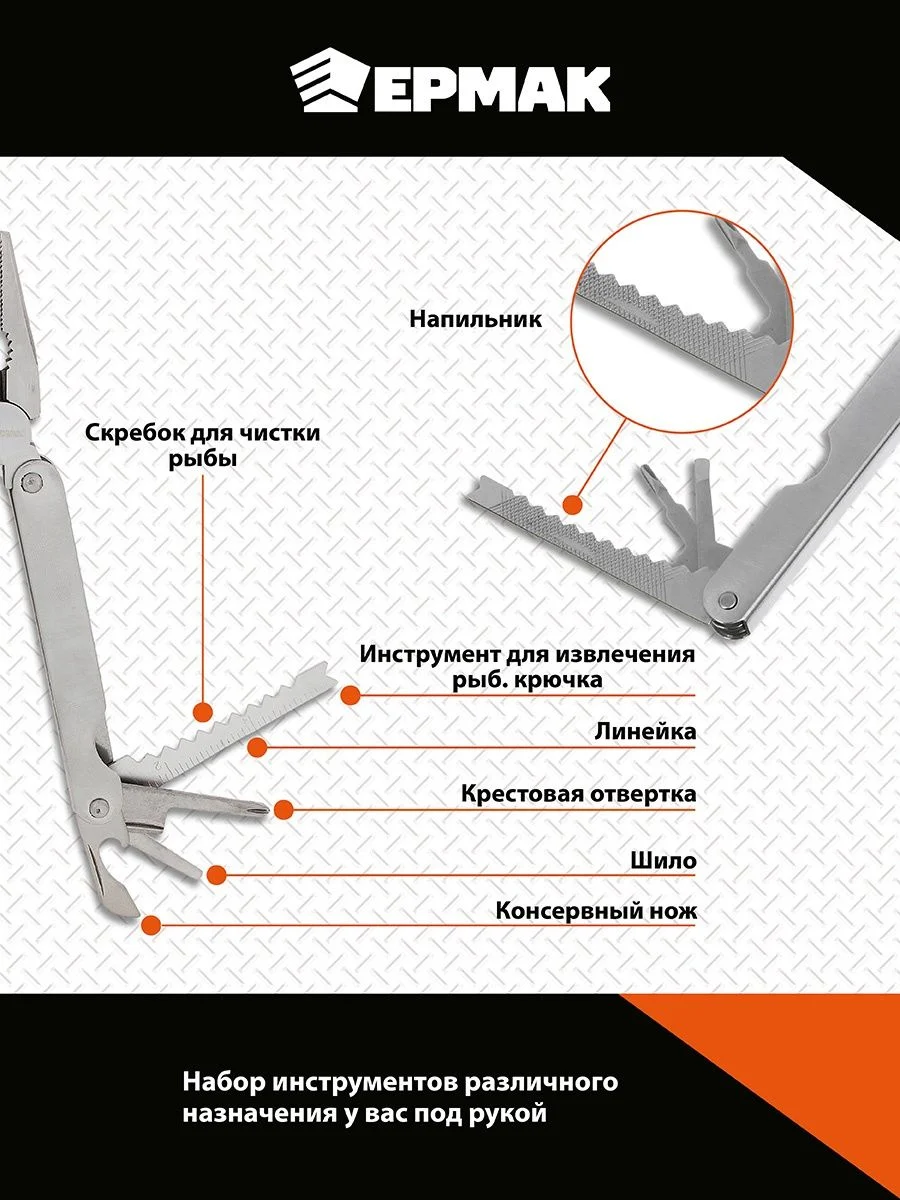 ЕРМАК

Напильник

Скребок для чистки рыбы

Инструмент для извлечения рыб. крючка

Линейка

Крестовая отвертка

Шило

Консервный нож

Набор инструментов различного назначения у вас под рукой